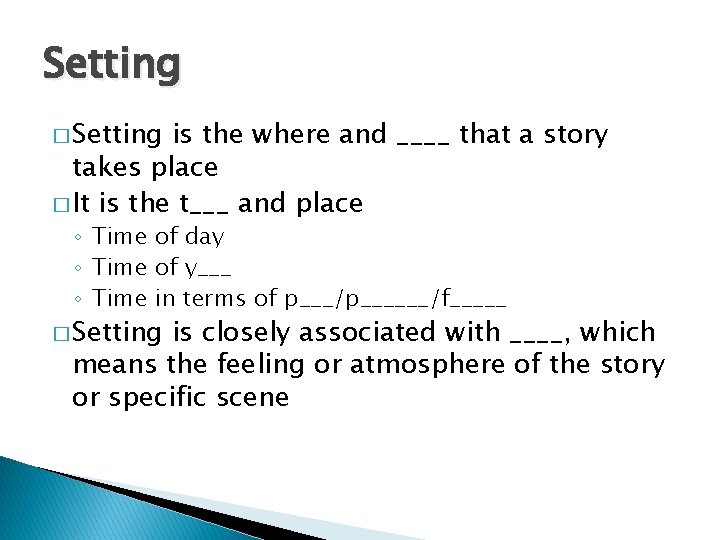 Setting

□ Setting is the where and ____ that a story takes place

□ It is the t___ and place

◦ Time of day

◦ Time of y___

◦ Time in terms of p___/p______/f_____

□ Setting is closely associated with ____, which means the feeling or atmosphere of the story or specific scene